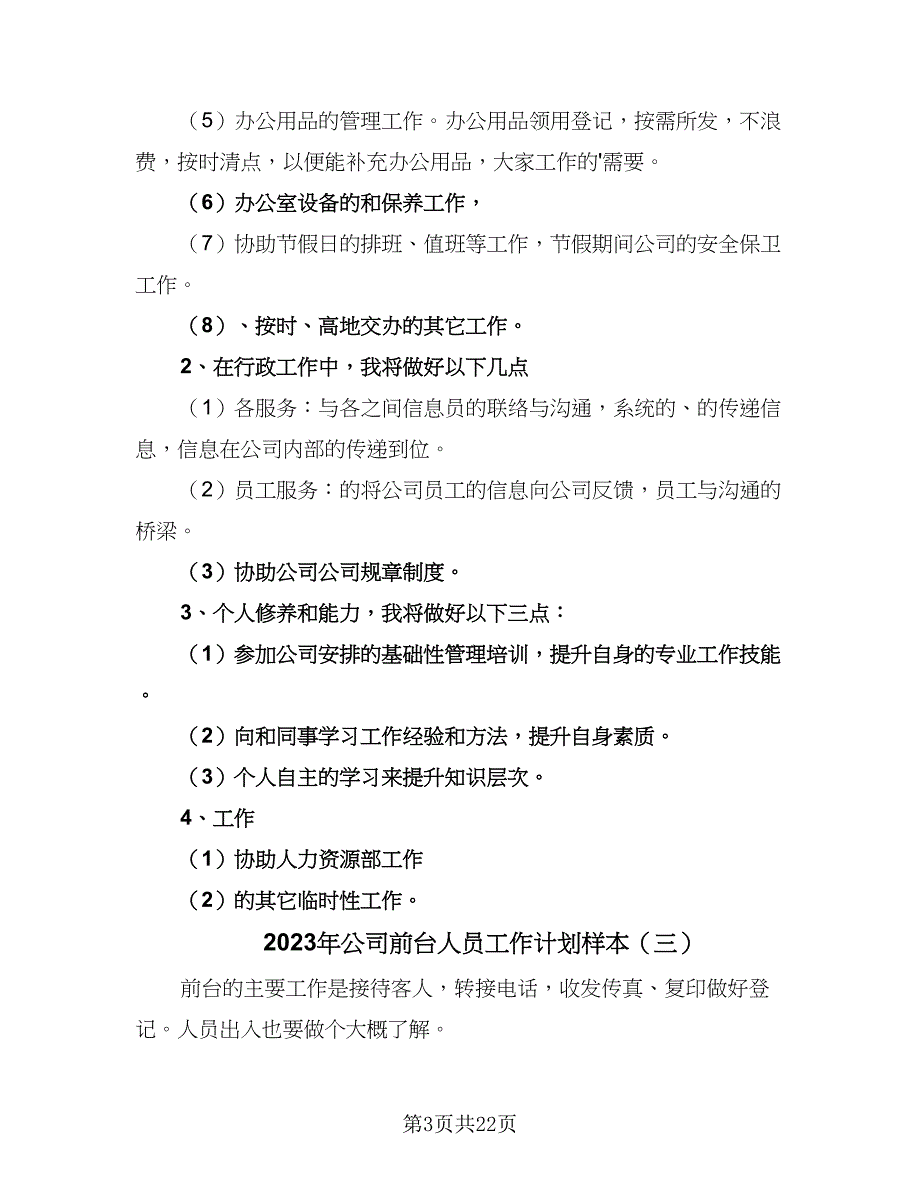 （5）办公用品的管理工作。办公用品领用登记，按需所发，不浪费，按时清点，以便能补充办公用品，大家工作的'需要。

（6）办公室设备的和保养工作，

（7）协助节假日的排班、值班等工作，节假期间公司的安全保卫工作。

（8）、按时、高地交办的其它工作。

2、在行政工作中，我将做好以下几点

（1）各服务：与各之间信息员的联络与沟通，系统的、的传递信息，信息在公司内部的传递到位。

（2）员工服务：的将公司员工的信息向公司反馈，员工与沟通的桥梁。

（3）协助公司公司规章制度。

3、个人修养和能力，我将做好以下三点：

（1）参加公司安排的基础性管理培训，提升自身的专业工作技能。

（2）向和同事学习工作经验和方法，提升自身素质。

（3）个人自主的学习来提升知识层次。

4、工作

（1）协助人力资源部工作

（2）的其它临时性工作。

2023年公司前台人员工作计划样本（三）

前台的主要工作是接待客人，转接电话，收发传真、复印做好登记。人员出入也要做个大概了解。

第3页共22页